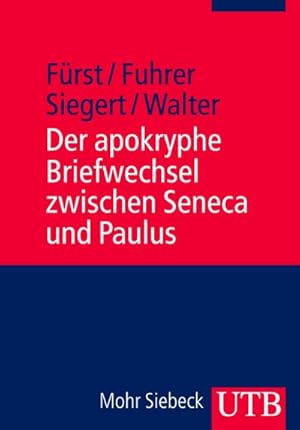 Fürst / Fuhrer
Siegert / Walter

Der apokryphe Briefwechsel zwischen Seneca und Paulus

Mohr Siebeck UTB